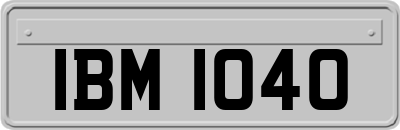 IBM 1040